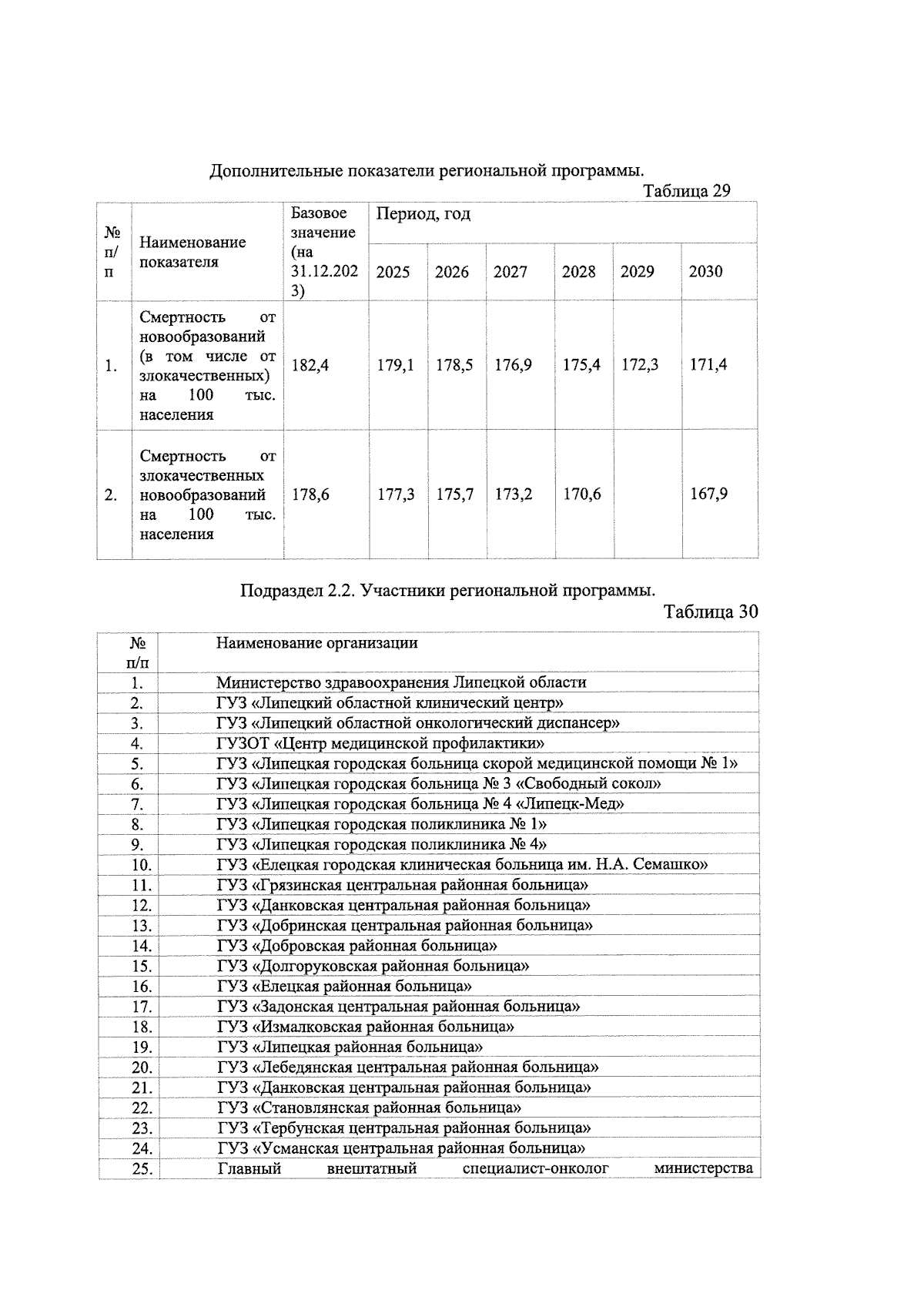 Дополнительные показатели региональной программы.

Таблица 29

| № п/п | Наименование показателя | Базовое значение (на 31.12.2023) | Период, год | | | | | |
|---|---|---|---|---|---|---|---|---|
| | | | 2025 | 2026 | 2027 | 2028 | 2029 | 2030 |
| 1. | Смертность от новообразований (в том числе от злокачественных) на 100 тыс. населения | 182,4 | 179,1 | 178,5 | 176,9 | 175,4 | 172,3 | 171,4 |
| 2. | Смертность от злокачественных новообразований на 100 тыс. населения | 178,6 | 177,3 | 175,7 | 173,2 | 170,6 | | 167,9 |

Подраздел 2.2. Участники региональной программы.

Таблица 30

| № п/п | Наименование организации |
|---|---|
| 1. | Министерство здравоохранения Липецкой области |
| 2. | ГУЗ «Липецкий областной клинический центр» |
| 3. | ГУЗ «Липецкий областной онкологический диспансер» |
| 4. | ГУЗОТ «Центр медицинской профилактики» |
| 5. | ГУЗ «Липецкая городская больница скорой медицинской помощи № 1» |
| 6. | ГУЗ «Липецкая городская больница № 3 «Свободный сокол» |
| 7. | ГУЗ «Липецкая городская больница № 4 «Липецк-Мед» |
| 8. | ГУЗ «Липецкая городская поликлиника № 1» |
| 9. | ГУЗ «Липецкая городская поликлиника № 4» |
| 10. | ГУЗ «Елецкая городская клиническая больница им. Н.А. Семашко» |
| 11. | ГУЗ «Грязинская центральная районная больница» |
| 12. | ГУЗ «Данковская центральная районная больница» |
| 13. | ГУЗ «Добринская центральная районная больница» |
| 14. | ГУЗ «Добровская районная больница» |
| 15. | ГУЗ «Долгоруковская районная больница» |
| 16. | ГУЗ «Елецкая районная больница» |
| 17. | ГУЗ «Задонская центральная районная больница» |
| 18. | ГУЗ «Измалковская районная больница» |
| 19. | ГУЗ «Липецкая районная больница» |
| 20. | ГУЗ «Лебедянская центральная районная больница» |
| 21. | ГУЗ «Данковская центральная районная больница» |
| 22. | ГУЗ «Становлянская районная больница» |
| 23. | ГУЗ «Тербунская центральная районная больница» |
| 24. | ГУЗ «Усманская центральная районная больница» |
| 25. | Главный внештатный специалист-онколог министерства |